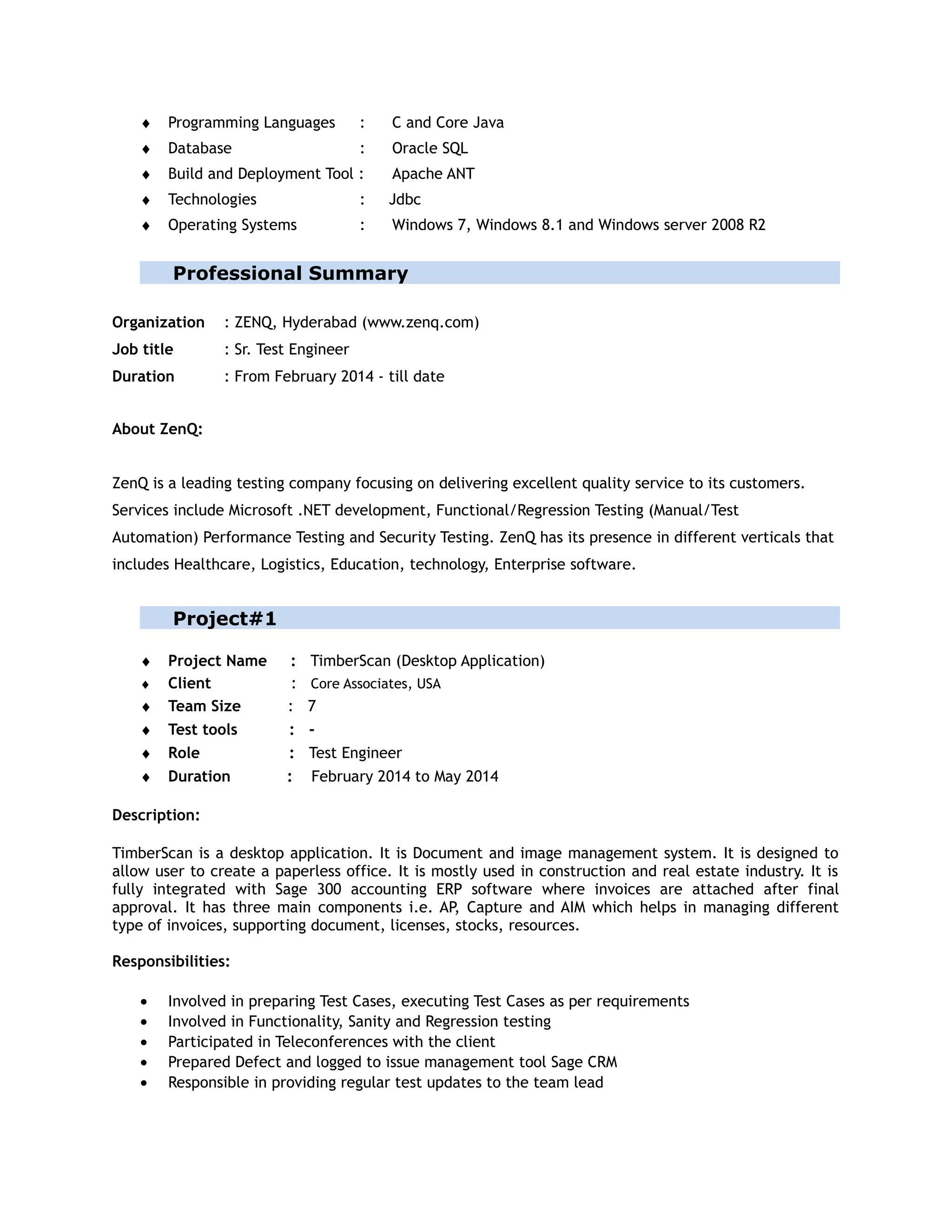 ♦ Programming Languages : C and Core Java
♦ Database : Oracle SQL
♦ Build and Deployment Tool : Apache ANT
♦ Technologies : Jdbc
♦ Operating Systems : Windows 7, Windows 8.1 and Windows server 2008 R2

Professional Summary

Organization : ZENQ, Hyderabad (www.zenq.com)
Job title : Sr. Test Engineer
Duration : From February 2014 - till date

About ZenQ:

ZenQ is a leading testing company focusing on delivering excellent quality service to its customers. Services include Microsoft .NET development, Functional/Regression Testing (Manual/Test Automation) Performance Testing and Security Testing. ZenQ has its presence in different verticals that includes Healthcare, Logistics, Education, technology, Enterprise software.

Project#1

♦ Project Name : TimberScan (Desktop Application)
♦ Client : Core Associates, USA
♦ Team Size : 7
♦ Test tools : -
♦ Role : Test Engineer
♦ Duration : February 2014 to May 2014

Description:

TimberScan is a desktop application. It is Document and image management system. It is designed to allow user to create a paperless office. It is mostly used in construction and real estate industry. It is fully integrated with Sage 300 accounting ERP software where invoices are attached after final approval. It has three main components i.e. AP, Capture and AIM which helps in managing different type of invoices, supporting document, licenses, stocks, resources.

Responsibilities:

• Involved in preparing Test Cases, executing Test Cases as per requirements
• Involved in Functionality, Sanity and Regression testing
• Participated in Teleconferences with the client
• Prepared Defect and logged to issue management tool Sage CRM
• Responsible in providing regular test updates to the team lead